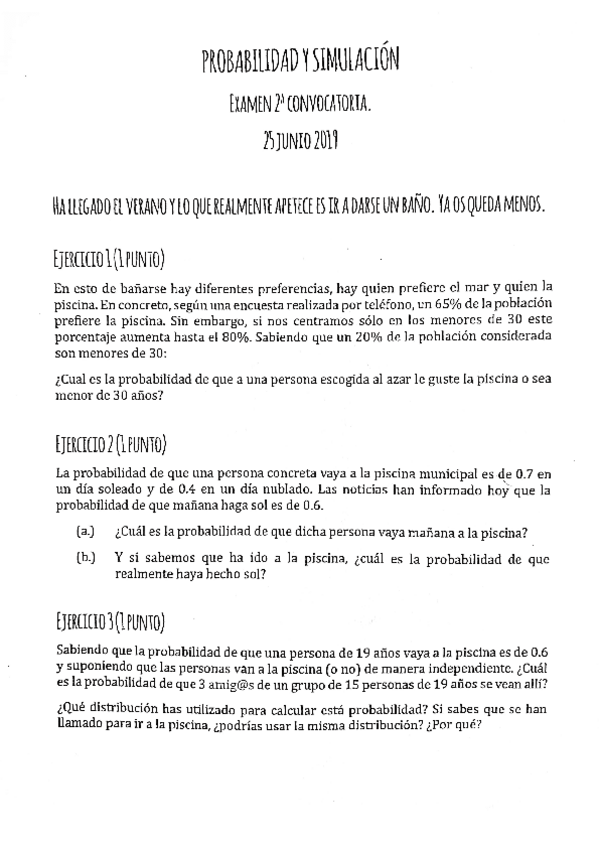 PROBABILIDAD Y SIMULACIÓN

EXAMEN 2ª CONVOCATORIA.

25 JUNIO 2019

HA LLEGADO EL VERANO Y LO QUE REALMENTE APETECE ES IR A DARSE UN BAÑO. YA OS QUEDA MENOS.

EJERCICIO 1 (1 PUNTO)

En esto de bañarse hay diferentes preferencias, hay quien prefiere el mar y quien la piscina. En concreto, según una encuesta realizada por teléfono, un 65% de la población prefiere la piscina. Sin embargo, si nos centramos sólo en los menores de 30 este porcentaje aumenta hasta el 80%. Sabiendo que un 20% de la población considerada son menores de 30:

¿Cual es la probabilidad de que a una persona escogida al azar le guste la piscina o sea menor de 30 años?

EJERCICIO 2 (1 PUNTO)

La probabilidad de que una persona concreta vaya a la piscina municipal es de 0.7 en un día soleado y de 0.4 en un día nublado. Las noticias han informado hoy que la probabilidad de que mañana haga sol es de 0.6.

(a.) ¿Cuál es la probabilidad de que dicha persona vaya mañana a la piscina?

(b.) Y si sabemos que ha ido a la piscina, ¿cuál es la probabilidad de que realmente haya hecho sol?

EJERCICIO 3 (1 PUNTO)

Sabiendo que la probabilidad de que una persona de 19 años vaya a la piscina es de 0.6 y suponiendo que las personas van a la piscina (o no) de manera independiente. ¿Cuál es la probabilidad de que 3 amig@s de un grupo de 15 personas de 19 años se vean allí?

¿Qué distribución has utilizado para calcular está probabilidad? Si sabes que se han llamado para ir a la piscina, ¿podrías usar la misma distribución? ¿Por qué?